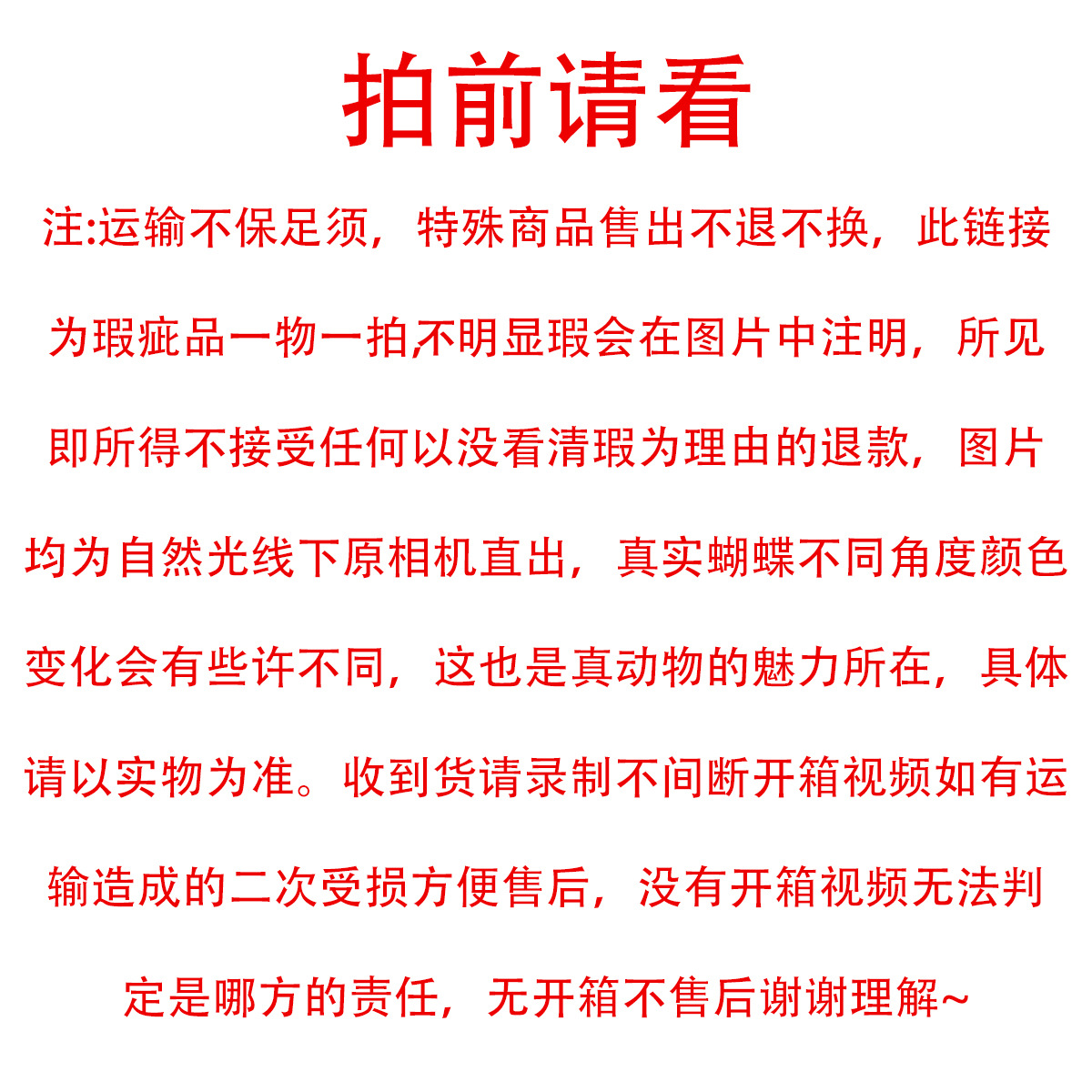 拍前请看

注:运输不保足须，特殊商品售出不退不换，此链接为瑕疵品一物一拍,不明显瑕会在图片中注明，所见即所得不接受任何以没看清瑕为理由的退款，图片均为自然光线下原相机直出，真实蝴蝶不同角度颜色变化会有些许不同，这也是真动物的魅力所在，具体请以实物为准。收到货请录制不间断开箱视频如有运输造成的二次受损方便售后，没有开箱视频无法判定是哪方的责任，无开箱不售后谢谢理解~